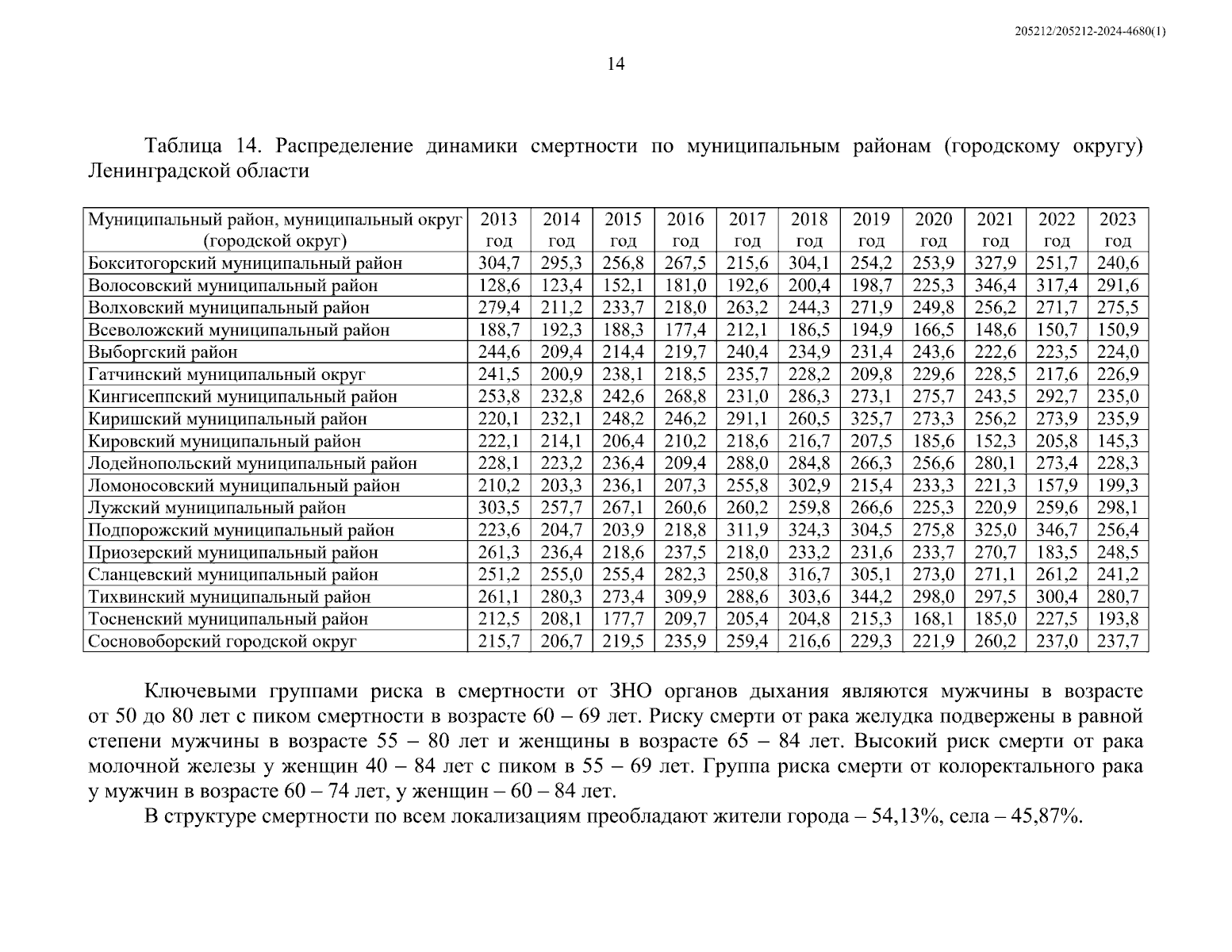 205212/205212-2024-4680(1)

14

Таблица 14. Распределение динамики смертности по муниципальным районам (городскому округу) Ленинградской области

| Муниципальный район, муниципальный округ (городской округ) | 2013 год | 2014 год | 2015 год | 2016 год | 2017 год | 2018 год | 2019 год | 2020 год | 2021 год | 2022 год | 2023 год |
|---|---|---|---|---|---|---|---|---|---|---|---|
| Бокситогорский муниципальный район | 304,7 | 295,3 | 256,8 | 267,5 | 215,6 | 304,1 | 254,2 | 253,9 | 327,9 | 251,7 | 240,6 |
| Волосовский муниципальный район | 128,6 | 123,4 | 152,1 | 181,0 | 192,6 | 200,4 | 198,7 | 225,3 | 346,4 | 317,4 | 291,6 |
| Волховский муниципальный район | 279,4 | 211,2 | 233,7 | 218,0 | 263,2 | 244,3 | 271,9 | 249,8 | 256,2 | 271,7 | 275,5 |
| Всеволожский муниципальный район | 188,7 | 192,3 | 188,3 | 177,4 | 212,1 | 186,5 | 194,9 | 166,5 | 148,6 | 150,7 | 150,9 |
| Выборгский район | 244,6 | 209,4 | 214,4 | 219,7 | 240,4 | 234,9 | 231,4 | 243,6 | 222,6 | 223,5 | 224,0 |
| Гатчинский муниципальный округ | 241,5 | 200,9 | 238,1 | 218,5 | 235,7 | 228,2 | 209,8 | 229,6 | 228,5 | 217,6 | 226,9 |
| Кингисеппский муниципальный район | 253,8 | 232,8 | 242,6 | 268,8 | 231,0 | 286,3 | 273,1 | 275,7 | 243,5 | 292,7 | 235,0 |
| Киришский муниципальный район | 220,1 | 232,1 | 248,2 | 246,2 | 291,1 | 260,5 | 325,7 | 273,3 | 256,2 | 273,9 | 235,9 |
| Кировский муниципальный район | 222,1 | 214,1 | 206,4 | 210,2 | 218,6 | 216,7 | 207,5 | 185,6 | 152,3 | 205,8 | 145,3 |
| Лодейнопольский муниципальный район | 228,1 | 223,2 | 236,4 | 209,4 | 288,0 | 284,8 | 266,3 | 256,6 | 280,1 | 273,4 | 228,3 |
| Ломоносовский муниципальный район | 210,2 | 203,3 | 236,1 | 207,3 | 255,8 | 302,9 | 215,4 | 233,3 | 221,3 | 157,9 | 199,3 |
| Лужский муниципальный район | 303,5 | 257,7 | 267,1 | 260,6 | 260,2 | 259,8 | 266,6 | 225,3 | 220,9 | 259,6 | 298,1 |
| Подпорожский муниципальный район | 223,6 | 204,7 | 203,9 | 218,8 | 311,9 | 324,3 | 304,5 | 275,8 | 325,0 | 346,7 | 256,4 |
| Приозерский муниципальный район | 261,3 | 236,4 | 218,6 | 237,5 | 218,0 | 233,2 | 231,6 | 233,7 | 270,7 | 183,5 | 248,5 |
| Сланцевский муниципальный район | 251,2 | 255,0 | 255,4 | 282,3 | 250,8 | 316,7 | 305,1 | 273,0 | 271,1 | 261,2 | 241,2 |
| Тихвинский муниципальный район | 261,1 | 280,3 | 273,4 | 309,9 | 288,6 | 303,6 | 344,2 | 298,0 | 297,5 | 300,4 | 280,7 |
| Тосненский муниципальный район | 212,5 | 208,1 | 177,7 | 209,7 | 205,4 | 204,8 | 215,3 | 168,1 | 185,0 | 227,5 | 193,8 |
| Сосновоборский городской округ | 215,7 | 206,7 | 219,5 | 235,9 | 259,4 | 216,6 | 229,3 | 221,9 | 260,2 | 237,0 | 237,7 |

Ключевыми группами риска в смертности от ЗНО органов дыхания являются мужчины в возрасте от 50 до 80 лет с пиком смертности в возрасте 60 – 69 лет. Риску смерти от рака желудка подвержены в равной степени мужчины в возрасте 55 – 80 лет и женщины в возрасте 65 – 84 лет. Высокий риск смерти от рака молочной железы у женщин 40 – 84 лет с пиком в 55 – 69 лет. Группа риска смерти от колоректального рака у мужчин в возрасте 60 – 74 лет, у женщин – 60 – 84 лет.

В структуре смертности по всем локализациям преобладают жители города – 54,13%, села – 45,87%.